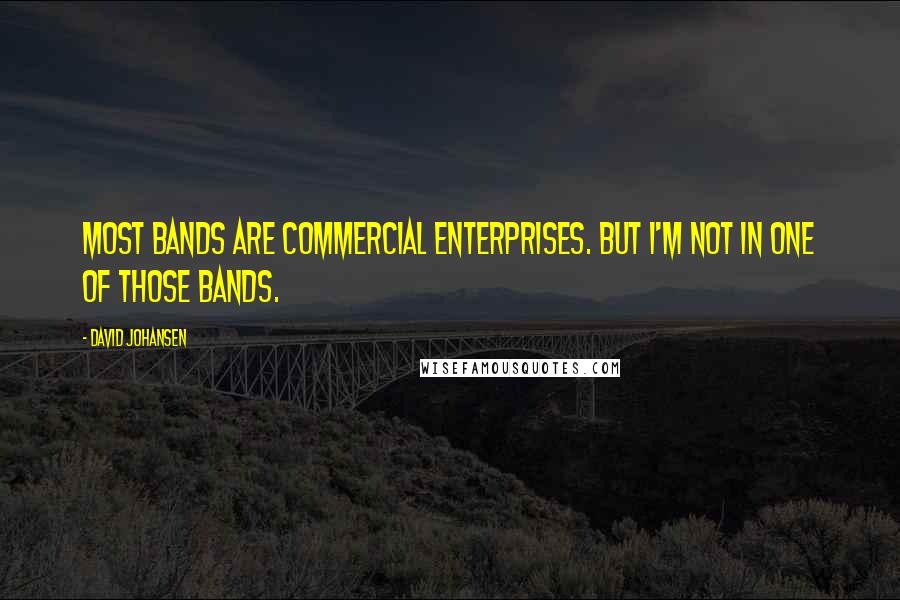 MOST BANDS ARE COMMERCIAL ENTERPRISES. BUT I'M NOT IN ONE OF THOSE BANDS.

- DAVID JOHANSEN

WISEFAMOUSQUOTES.COM